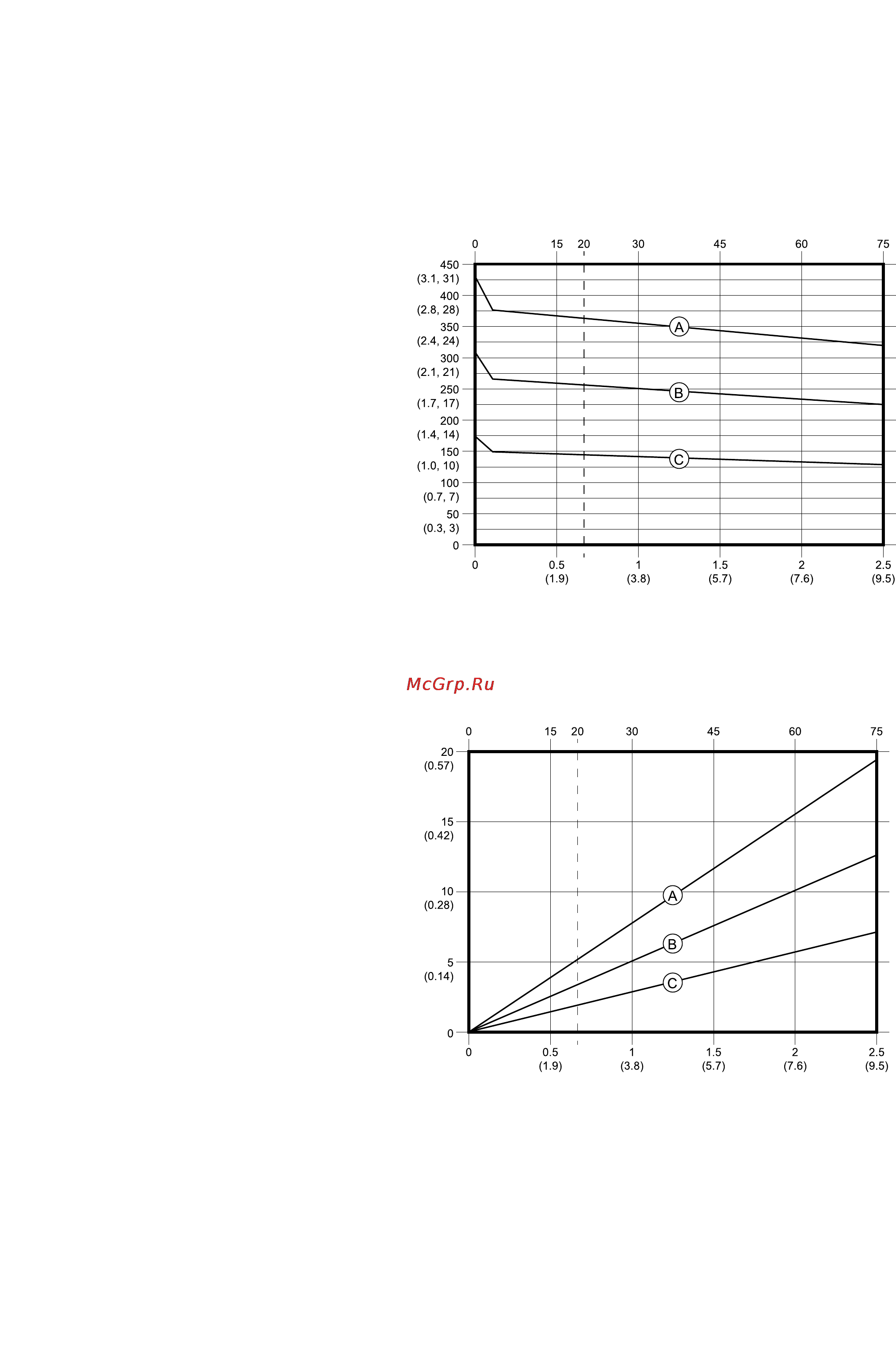 0 15 20 30 45 60 75

450
(3.1, 31)
400
(2.8, 28)
350
(2.4, 24)
300
(2.1, 21)
250
(1.7, 17)
200
(1.4, 14)
150
(1.0, 10)
100
(0.7, 7)
50
(0.3, 3)
0

A
B
C

0
0.5
(1.9)
1
(3.8)
1.5
(5.7)
2
(7.6)
2.5
(9.5)

McGrp.Ru

0 15 20 30 45 60 75

20
(0.57)
15
(0.42)
10
(0.28)
5
(0.14)
0

A
B
C

0
0.5
(1.9)
1
(3.8)
1.5
(5.7)
2
(7.6)
2.5
(9.5)